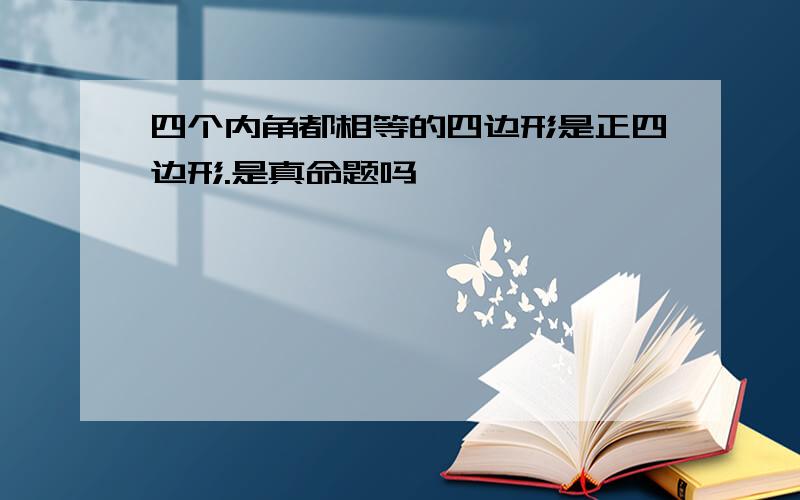 四个内角都相等的四边形是正四边形.是真命题吗